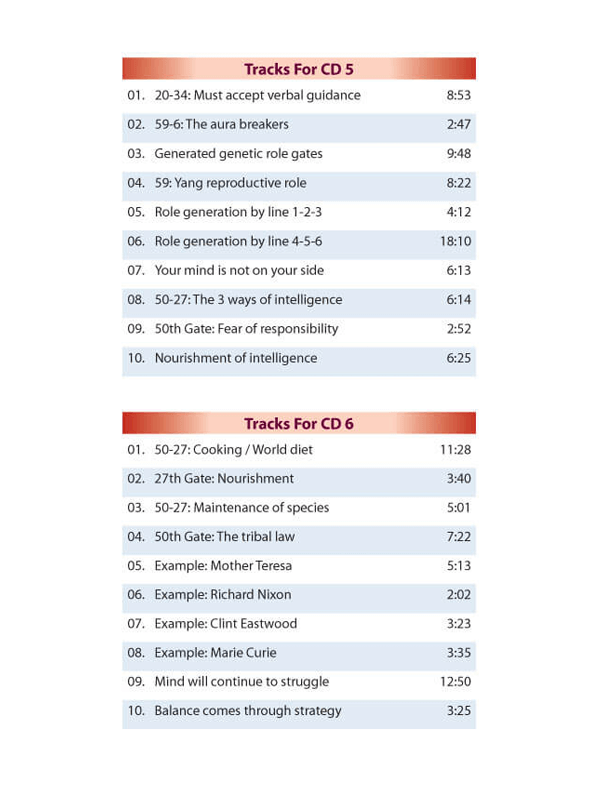 Tracks For CD 5

| | | |
|---|---|---|
| 01. | 20-34: Must accept verbal guidance | 8:53 |
| 02. | 59-6: The aura breakers | 2:47 |
| 03. | Generated genetic role gates | 9:48 |
| 04. | 59: Yang reproductive role | 8:22 |
| 05. | Role generation by line 1-2-3 | 4:12 |
| 06. | Role generation by line 4-5-6 | 18:10 |
| 07. | Your mind is not on your side | 6:13 |
| 08. | 50-27: The 3 ways of intelligence | 6:14 |
| 09. | 50th Gate: Fear of responsibility | 2:52 |
| 10. | Nourishment of intelligence | 6:25 |

Tracks For CD 6

| | | |
|---|---|---|
| 01. | 50-27: Cooking / World diet | 11:28 |
| 02. | 27th Gate: Nourishment | 3:40 |
| 03. | 50-27: Maintenance of species | 5:01 |
| 04. | 50th Gate: The tribal law | 7:22 |
| 05. | Example: Mother Teresa | 5:13 |
| 06. | Example: Richard Nixon | 2:02 |
| 07. | Example: Clint Eastwood | 3:23 |
| 08. | Example: Marie Curie | 3:35 |
| 09. | Mind will continue to struggle | 12:50 |
| 10. | Balance comes through strategy | 3:25 |